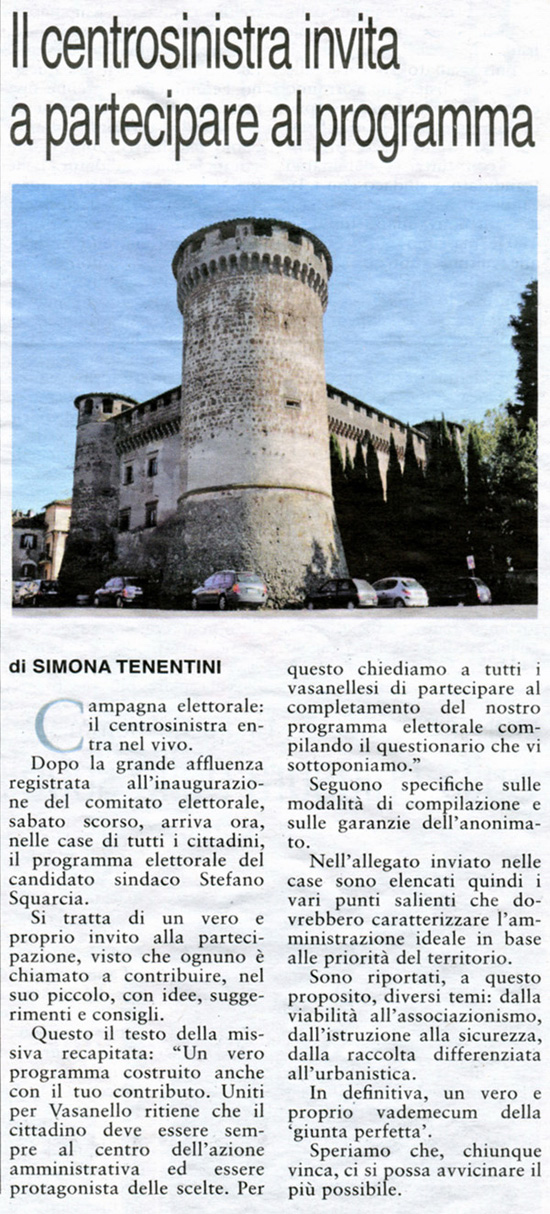 Il centrosinistra invita a partecipare al programma

di SIMONA TENENTINI

Campagna elettorale: il centrosinistra entra nel vivo.

Dopo la grande affluenza registrata all'inaugurazione del comitato elettorale, sabato scorso, arriva ora, nelle case di tutti i cittadini, il programma elettorale del candidato sindaco Stefano Squarcia.

Si tratta di un vero e proprio invito alla partecipazione, visto che ognuno è chiamato a contribuire, nel suo piccolo, con idee, suggerimenti e consigli.

Questo il testo della missiva recapitata: "Un vero programma costruito anche con il tuo contributo. Uniti per Vasanello ritiene che il cittadino deve essere sempre al centro dell'azione amministrativa ed essere protagonista delle scelte. Per questo chiediamo a tutti i vasanellesi di partecipare al completamento del nostro programma elettorale compilando il questionario che vi sottoponiamo."

Seguono specifiche sulle modalità di compilazione e sulle garanzie dell'anonimato.

Nell'allegato inviato nelle case sono elencati quindi i vari punti salienti che dovrebbero caratterizzare l'amministrazione ideale in base alle priorità del territorio.

Sono riportati, a questo proposito, diversi temi: dalla viabilità all'associazionismo, dall'istruzione alla sicurezza, dalla raccolta differenziata all'urbanistica.

In definitiva, un vero e proprio vademecum della 'giunta perfetta'.

Speriamo che, chiunque vinca, ci si possa avvicinare il più possibile.